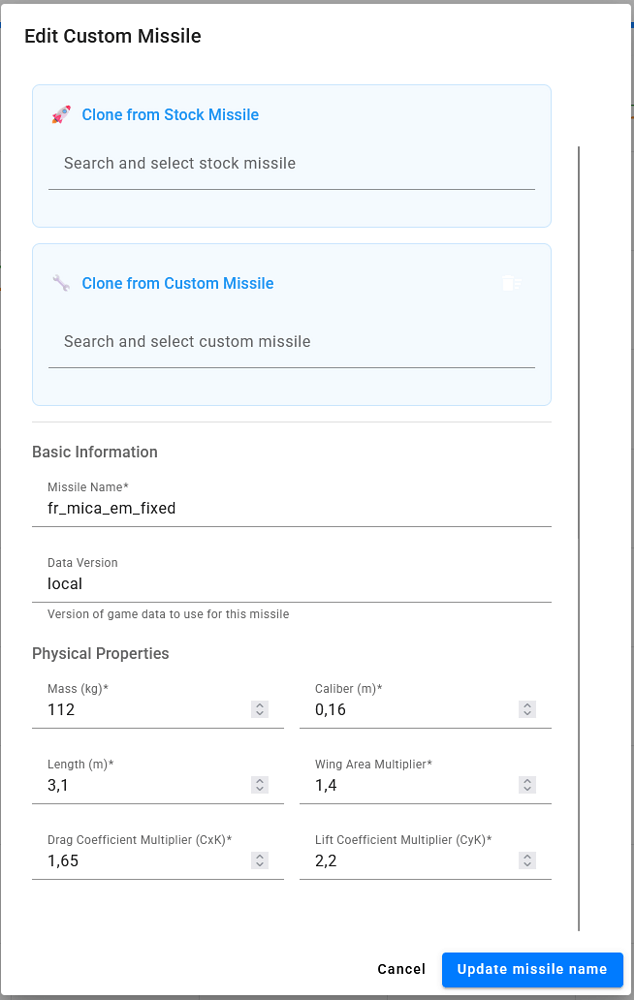 Edit Custom Missile

Clone from Stock Missile

Search and select stock missile

Clone from Custom Missile

Search and select custom missile

Basic Information

Missile Name*
fr_mica_em_fixed

Data Version
local
Version of game data to use for this missile

Physical Properties

Mass (kg)*
112

Caliber (m)*
0,16

Length (m)*
3,1

Wing Area Multiplier*
1,4

Drag Coefficient Multiplier (CxK)*
1,65

Lift Coefficient Multiplier (CyK)*
2,2

Cancel
Update missile name